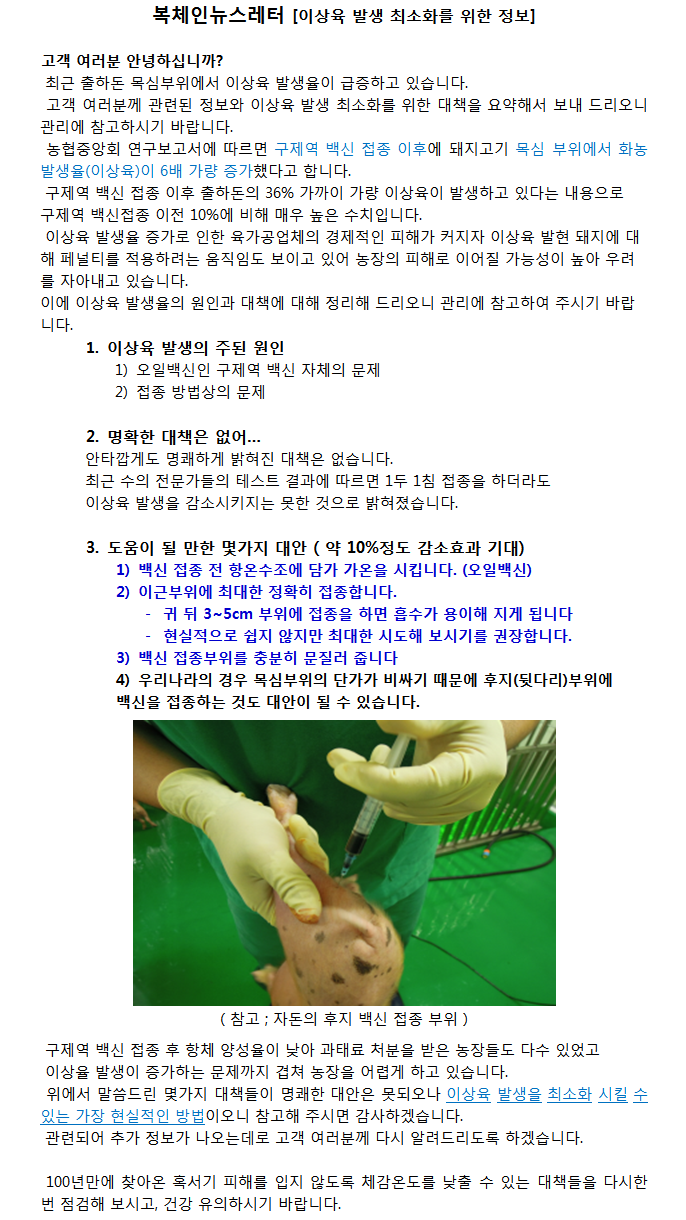 복체인뉴스레터 [이상육 발생 최소화를 위한 정보]

고객 여러분 안녕하십니까?

최근 출하돈 목심부위에서 이상육 발생율이 급증하고 있습니다.

고객 여러분께 관련된 정보와 이상육 발생 최소화를 위한 대책을 요약해서 보내 드리오니 관리에 참고하시기 바랍니다.

농협중앙회 연구보고서에 따르면 구제역 백신 접종 이후에 돼지고기 목심 부위에서 화농 발생율(이상육)이 6배 가량 증가했다고 합니다.

구제역 백신 접종 이후 출하돈의 36% 가까이 가량 이상육이 발생하고 있다는 내용으로 구제역 백신접종 이전 10%에 비해 매우 높은 수치입니다.

이상육 발생율 증가로 인한 육가공업체의 경제적인 피해가 커지자 이상육 발현 돼지에 대해 페널티를 적용하려는 움직임도 보이고 있어 농장의 피해로 이어질 가능성이 높아 우려를 자아내고 있습니다.

이에 이상육 발생율의 원인과 대책에 대해 정리해 드리오니 관리에 참고하여 주시기 바랍니다.

1. 이상육 발생의 주된 원인
1) 오일백신인 구제역 백신 자체의 문제
2) 접종 방법상의 문제

2. 명확한 대책은 없어…
안타깝게도 명쾌하게 밝혀진 대책은 없습니다.
최근 수의 전문가들의 테스트 결과에 따르면 1두 1침 접종을 하더라도 이상육 발생을 감소시키지는 못한 것으로 밝혀졌습니다.

3. 도움이 될 만한 몇가지 대안 ( 약 10%정도 감소효과 기대)
1) 백신 접종 전 항온수조에 담가 가온을 시킵니다. (오일백신)
2) 이근부위에 최대한 정확히 접종합니다.
- 귀 뒤 3~5cm 부위에 접종을 하면 흡수가 용이해 지게 됩니다
- 현실적으로 쉽지 않지만 최대한 시도해 보시기를 권장합니다.
3) 백신 접종부위를 충분히 문질러 줍니다
4) 우리나라의 경우 목심부위의 단가가 비싸기 때문에 후지(뒷다리)부위에 백신을 접종하는 것도 대안이 될 수 있습니다.

( 참고 ; 자돈의 후지 백신 접종 부위 )

구제역 백신 접종 후 항체 양성율이 낮아 과태료 처분을 받은 농장들도 다수 있었고 이상육 발생이 증가하는 문제까지 겹쳐 농장을 어렵게 하고 있습니다.

위에서 말씀드린 몇가지 대책들이 명쾌한 대안은 못되오나 이상육 발생을 최소화 시킬 수 있는 가장 현실적인 방법이오니 참고해 주시면 감사하겠습니다.

관련되어 추가 정보가 나오는데로 고객 여러분께 다시 알려드리도록 하겠습니다.

100년만에 찾아온 혹서기 피해를 입지 않도록 체감온도를 낮출 수 있는 대책들을 다시한번 점검해 보시고, 건강 유의하시기 바랍니다.